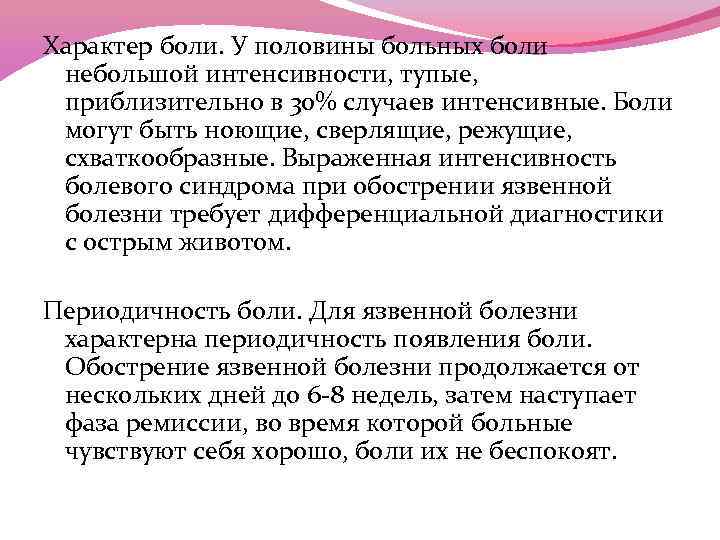 Характер боли. У половины больных боли небольшой интенсивности, тупые, приблизительно в 30% случаев интенсивные. Боли могут быть ноющие, сверлящие, режущие, схваткообразные. Выраженная интенсивность болевого синдрома при обострении язвенной болезни требует дифференциальной диагностики с острым животом.

Периодичность боли. Для язвенной болезни характерна периодичность появления боли. Обострение язвенной болезни продолжается от нескольких дней до 6-8 недель, затем наступает фаза ремиссии, во время которой больные чувствуют себя хорошо, боли их не беспокоят.